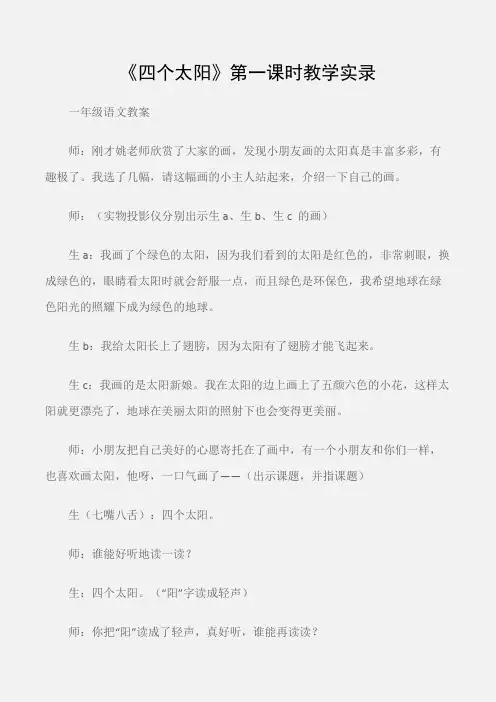 《四个太阳》第一课时教学实录

一年级语文教案

师：刚才姚老师欣赏了大家的画，发现小朋友画的太阳真是丰富多彩，有趣极了。我选了几幅，请这幅画的小主人站起来，介绍一下自己的画。

师：（实物投影仪分别出示生 a、生 b、生 c 的画）

生 a：我画了个绿色的太阳，因为我们看到的太阳是红色的，非常刺眼，换成绿色的，眼睛看太阳时就会舒服一点，而且绿色是环保色，我希望地球在绿色阳光的照耀下成为绿色的地球。

生 b：我给太阳长上了翅膀，因为太阳有了翅膀才能飞起来。

生 c：我画的是太阳新娘。我在太阳的边上画上了五颜六色的小花，这样太阳就更漂亮了，地球在美丽太阳的照射下也会变得更美丽。

师：小朋友把自己美好的心愿寄托在了画中，有一个小朋友和你们一样，也喜欢画太阳，他呀，一口气画了——（出示课题，并指课题）

生（七嘴八舌）：四个太阳。

师：谁能好听地读一读？

生：四个太阳。（“阳”字读成轻声）

师：你把“阳”读成了轻声，真好听，谁能再读读？